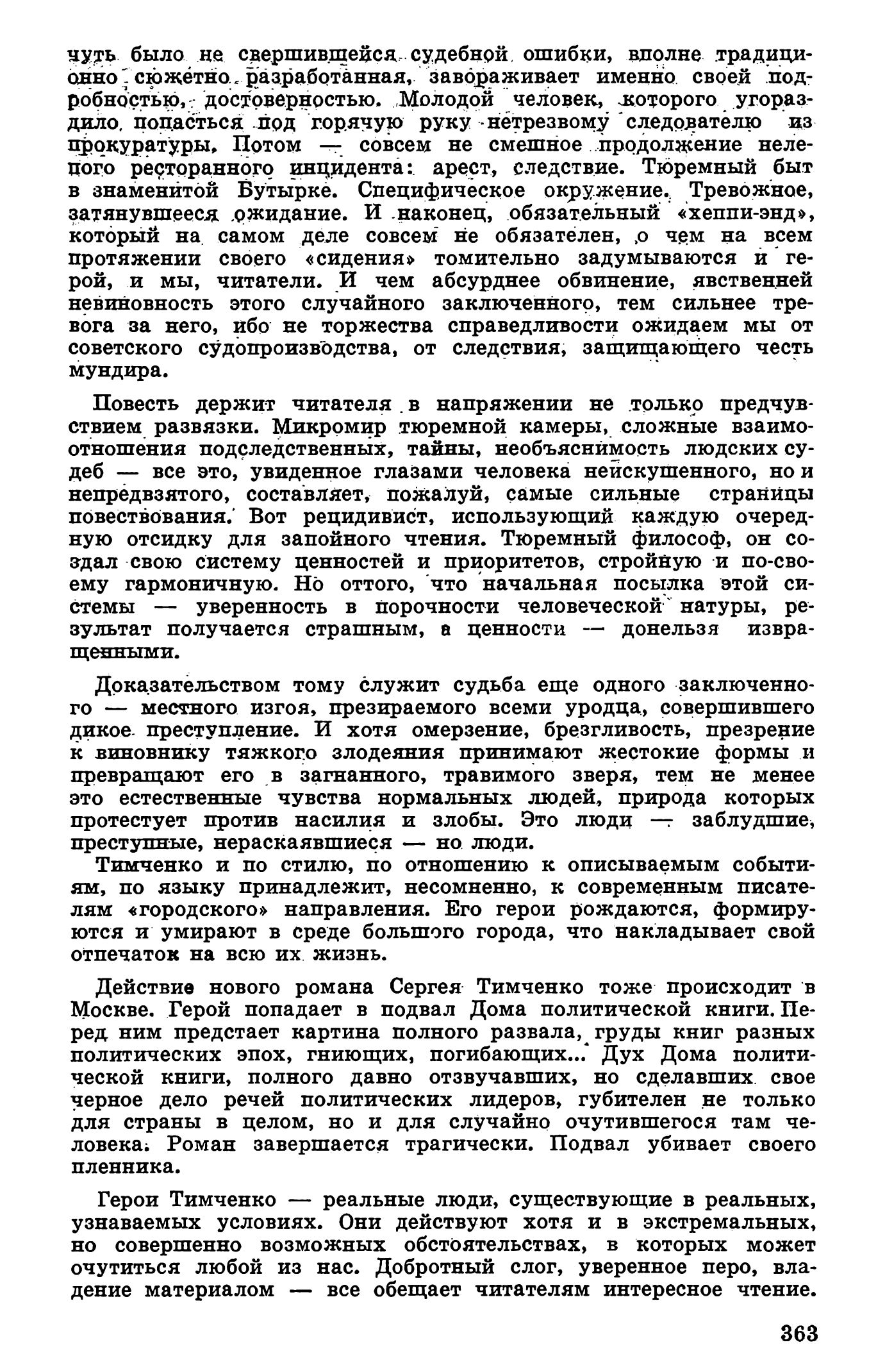 чуть было не свершившейся судебной ошибки, вполне традиционно сюжетно разработанная, завораживает именно своей подробностью, достоверностью. Молодой человек, которого угораздило попасться под горячую руку нетрезвому следователю из прокуратуры. Потом — совсем не смешное продолжение нелепого ресторанного инцидента: арест, следствие. Тюремный быт в знаменитой Бутырке. Специфическое окружение. Тревожное, затянувшееся ожидание. И наконец, обязательный «хеппи-энд», который на самом деле совсем не обязателен, о чем на всем протяжении своего «сидения» томительно задумываются и герой, и мы, читатели. И чем абсурднее обвинение, явственней невиновность этого случайного заключенного, тем сильнее тревога за него, ибо не торжества справедливости ожидаем мы от советского судопроизводства, от следствия, защищающего честь мундира.

Повесть держит читателя в напряжении не только предчувствием развязки. Микромир тюремной камеры, сложные взаимоотношения подследственных, тайны, необъяснимость людских судеб — все это, увиденное глазами человека неискушенного, но и непредвзятого, составляет, пожалуй, самые сильные страницы повествования. Вот рецидивист, использующий каждую очередную отсидку для запойного чтения. Тюремный философ, он создал свою систему ценностей и приоритетов, стройную и по-своему гармоничную. Но оттого, что начальная посылка этой системы — уверенность в порочности человеческой натуры, результат получается страшным, а ценности — донельзя извращенными.

Доказательством тому служит судьба еще одного заключенного — местного изгоя, презираемого всеми уродца, совершившего дикое преступление. И хотя омерзение, брезгливость, презрение к виновнику тяжкого злодеяния принимают жестокие формы и превращают его в загнанного, травимого зверя, тем не менее это естественные чувства нормальных людей, природа которых протестует против насилия и злобы. Это люди — заблудшие, преступные, нераскаявшиеся — но люди.

Тимченко и по стилю, по отношению к описываемым событиям, по языку принадлежит, несомненно, к современным писателям «городского» направления. Его герои рождаются, формируются и умирают в среде большого города, что накладывает свой отпечаток на всю их жизнь.

Действие нового романа Сергея Тимченко тоже происходит в Москве. Герой попадает в подвал Дома политической книги. Перед ним предстает картина полного развала, груды книг разных политических эпох, гниющих, погибающих... Дух Дома политической книги, полного давно отзвучавших, но сделавших свое черное дело речей политических лидеров, губителен не только для страны в целом, но и для случайно очутившегося там человека. Роман завершается трагически. Подвал убивает своего пленника.

Герои Тимченко — реальные люди, существующие в реальных, узнаваемых условиях. Они действуют хотя и в экстремальных, но совершенно возможных обстоятельствах, в которых может очутиться любой из нас. Добротный слог, уверенное перо, владение материалом — все обещает читателям интересное чтение.

363